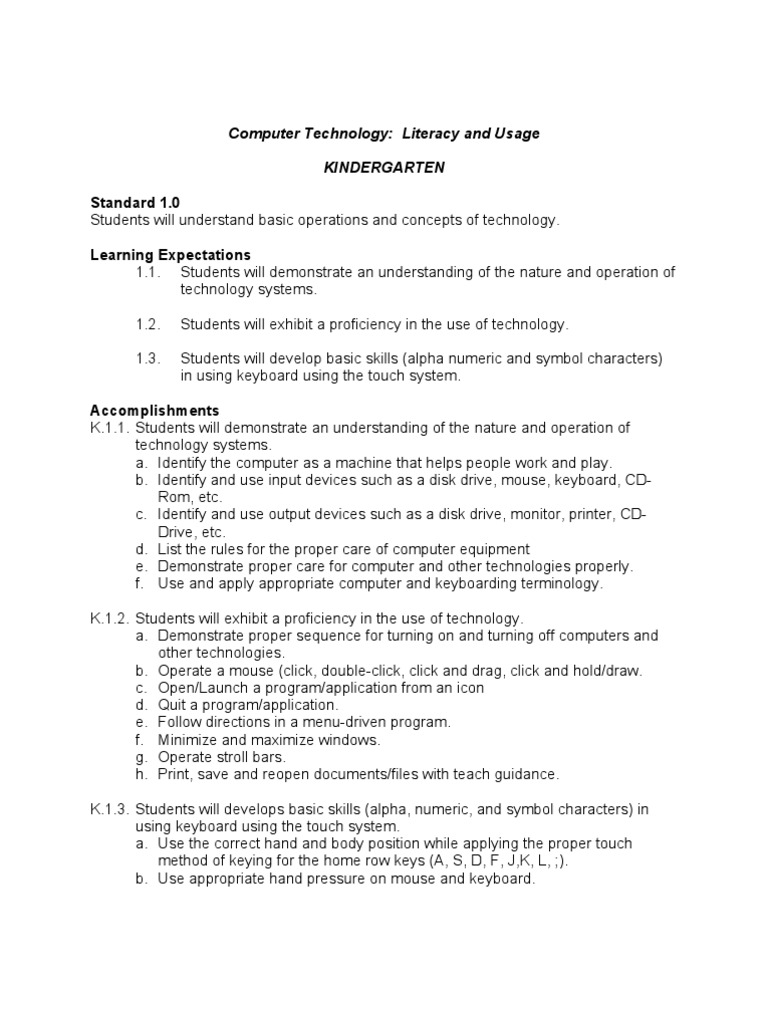 Computer Technology: Literacy and Usage

KINDERGARTEN

Standard 1.0
Students will understand basic operations and concepts of technology.

Learning Expectations
1.1. Students will demonstrate an understanding of the nature and operation of technology systems.

1.2. Students will exhibit a proficiency in the use of technology.

1.3. Students will develop basic skills (alpha numeric and symbol characters) in using keyboard using the touch system.

Accomplishments
K.1.1. Students will demonstrate an understanding of the nature and operation of technology systems.
a. Identify the computer as a machine that helps people work and play.
b. Identify and use input devices such as a disk drive, mouse, keyboard, CD-Rom, etc.
c. Identify and use output devices such as a disk drive, monitor, printer, CD-Drive, etc.
d. List the rules for the proper care of computer equipment
e. Demonstrate proper care for computer and other technologies properly.
f. Use and apply appropriate computer and keyboarding terminology.

K.1.2. Students will exhibit a proficiency in the use of technology.
a. Demonstrate proper sequence for turning on and turning off computers and other technologies.
b. Operate a mouse (click, double-click, click and drag, click and hold/draw.
c. Open/Launch a program/application from an icon
d. Quit a program/application.
e. Follow directions in a menu-driven program.
f. Minimize and maximize windows.
g. Operate stroll bars.
h. Print, save and reopen documents/files with teach guidance.

K.1.3. Students will develops basic skills (alpha, numeric, and symbol characters) in using keyboard using the touch system.
a. Use the correct hand and body position while applying the proper touch method of keying for the home row keys (A, S, D, F, J,K, L, ;).
b. Use appropriate hand pressure on mouse and keyboard.